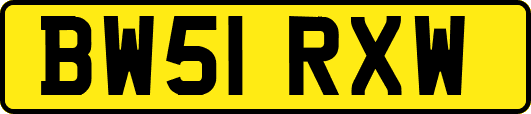 BW51 RXW